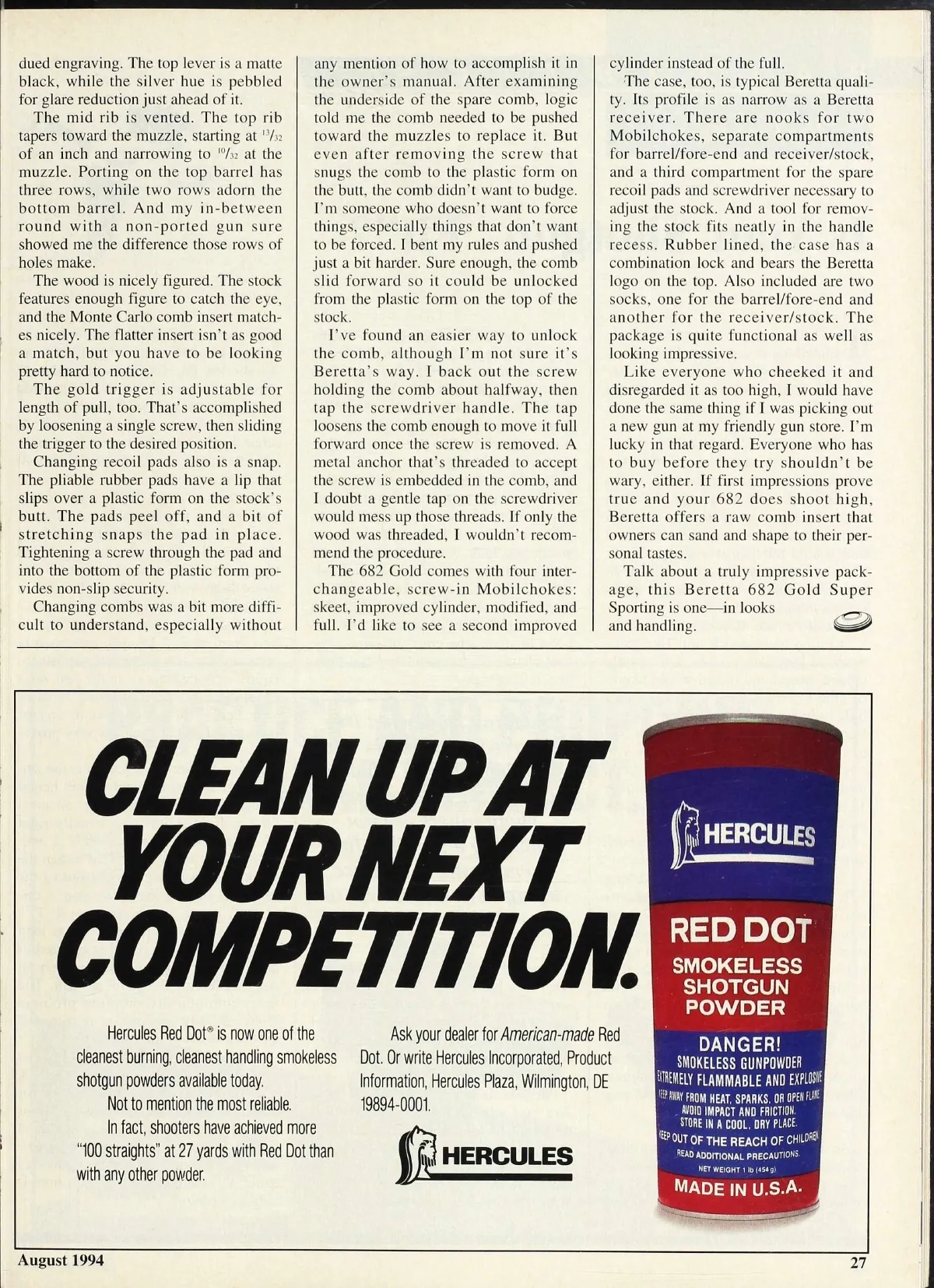 dued engraving. The top lever is a matte black, while the silver hue is pebbled for glare reduction just ahead of it.

The mid rib is vented. The top rib tapers toward the muzzle, starting at $\frac{13}{32}$ of an inch and narrowing to $\frac{10}{32}$ at the muzzle. Porting on the top barrel has three rows, while two rows adorn the bottom barrel. And my in-between round with a non-ported gun sure showed me the difference those rows of holes make.

The wood is nicely figured. The stock features enough figure to catch the eye, and the Monte Carlo comb insert matches nicely. The flatter insert isn't as good a match, but you have to be looking pretty hard to notice.

The gold trigger is adjustable for length of pull, too. That's accomplished by loosening a single screw, then sliding the trigger to the desired position.

Changing recoil pads also is a snap. The pliable rubber pads have a lip that slips over a plastic form on the stock's butt. The pads peel off, and a bit of stretching snaps the pad in place. Tightening a screw through the pad and into the bottom of the plastic form provides non-slip security.

Changing combs was a bit more difficult to understand, especially without any mention of how to accomplish it in the owner's manual. After examining the underside of the spare comb, logic told me the comb needed to be pushed toward the muzzles to replace it. But even after removing the screw that snugs the comb to the plastic form on the butt, the comb didn't want to budge. I'm someone who doesn't want to force things, especially things that don't want to be forced. I bent my rules and pushed just a bit harder. Sure enough, the comb slid forward so it could be unlocked from the plastic form on the top of the stock.

I've found an easier way to unlock the comb, although I'm not sure it's Beretta's way. I back out the screw holding the comb about halfway, then tap the screwdriver handle. The tap loosens the comb enough to move it full forward once the screw is removed. A metal anchor that's threaded to accept the screw is embedded in the comb, and I doubt a gentle tap on the screwdriver would mess up those threads. If only the wood was threaded, I wouldn't recommend the procedure.

The 682 Gold comes with four interchangeable, screw-in Mobilchokes: skeet, improved cylinder, modified, and full. I'd like to see a second improved cylinder instead of the full.

The case, too, is typical Beretta quality. Its profile is as narrow as a Beretta receiver. There are nooks for two Mobilchokes, separate compartments for barrel/fore-end and receiver/stock, and a third compartment for the spare recoil pads and screwdriver necessary to adjust the stock. And a tool for removing the stock fits neatly in the handle recess. Rubber lined, the case has a combination lock and bears the Beretta logo on the top. Also included are two socks, one for the barrel/fore-end and another for the receiver/stock. The package is quite functional as well as looking impressive.

Like everyone who cheeked it and disregarded it as too high, I would have done the same thing if I was picking out a new gun at my friendly gun store. I'm lucky in that regard. Everyone who has to buy before they try shouldn't be wary, either. If first impressions prove true and your 682 does shoot high, Beretta offers a raw comb insert that owners can sand and shape to their personal tastes.

Talk about a truly impressive package, this Beretta 682 Gold Super Sporting is one—in looks and handling.

CLEAN UP AT YOUR NEXT COMPETITION.

Hercules Red Dot® is now one of the cleanest burning, cleanest handling smokeless shotgun powders available today.

Not to mention the most reliable.

In fact, shooters have achieved more "100 straights" at 27 yards with Red Dot than with any other powder.

Ask your dealer for American-made Red Dot. Or write Hercules Incorporated, Product Information, Hercules Plaza, Wilmington, DE 19894-0001.

HERCULES

HERCULES
RED DOT
SMOKELESS
SHOTGUN
POWDER
DANGER!
SMOKELESS GUNPOWDER
EXTREMELY FLAMMABLE AND EXPLOSIVE
KEEP AWAY FROM HEAT, SPARKS, OR OPEN FLAME
AVOID IMPACT AND FRICTION.
STORE IN A COOL, DRY PLACE.
KEEP OUT OF THE REACH OF CHILDREN
READ ADDITIONAL PRECAUTIONS.
NET WEIGHT 1 lb (454 g)
MADE IN U.S.A.

August 1994

27